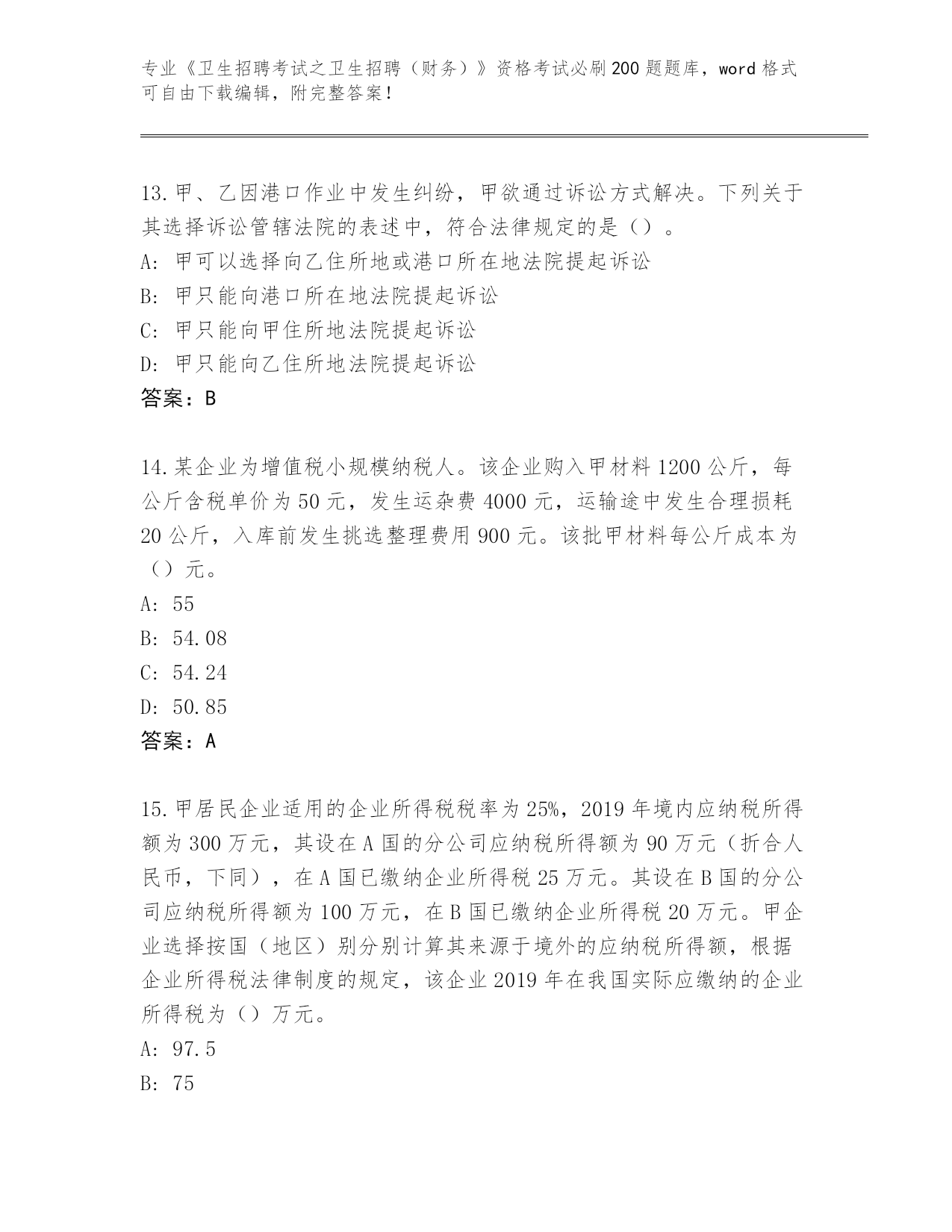 专业《卫生招聘考试之卫生招聘（财务）》资格考试必刷200题题库，word格式可自由下载编辑，附完整答案！

13.甲、乙因港口作业中发生纠纷，甲欲通过诉讼方式解决。下列关于其选择诉讼管辖法院的表述中，符合法律规定的是（）。
A: 甲可以选择向乙住所地或港口所在地法院提起诉讼
B: 甲只能向港口所在地法院提起诉讼
C: 甲只能向甲住所地法院提起诉讼
D: 甲只能向乙住所地法院提起诉讼
答案：B

14.某企业为增值税小规模纳税人。该企业购入甲材料1200公斤，每公斤含税单价为50元，发生运杂费4000元，运输途中发生合理损耗20公斤，入库前发生挑选整理费用900元。该批甲材料每公斤成本为（）元。
A: 55
B: 54.08
C: 54.24
D: 50.85
答案：A

15.甲居民企业适用的企业所得税税率为25%，2019年境内应纳税所得额为300万元，其设在A国的分公司应纳税所得额为90万元（折合人民币，下同），在A国已缴纳企业所得税25万元。其设在B国的分公司应纳税所得额为100万元，在B国已缴纳企业所得税20万元。甲企业选择按国（地区）别分别计算其来源于境外的应纳税所得额，根据企业所得税法律制度的规定，该企业2019年在我国实际应缴纳的企业所得税为（）万元。
A: 97.5
B: 75